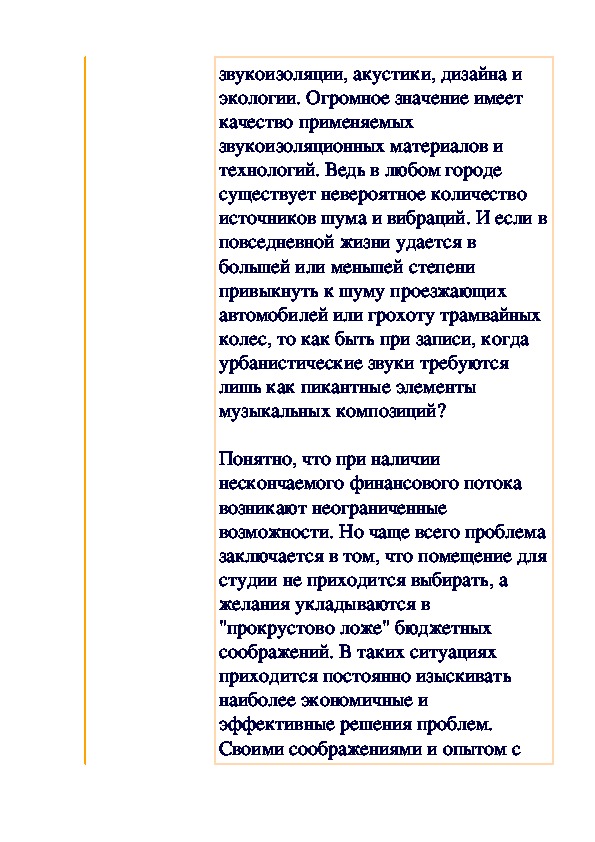 звукоизоляции, акустики, дизайна и экологии. Огромное значение имеет качество применяемых звукоизоляционных материалов и технологий. Ведь в любом городе существует невероятное количество источников шума и вибраций. И если в повседневной жизни удается в большей или меньшей степени привыкнуть к шуму проезжающих автомобилей или грохоту трамвайных колес, то как быть при записи, когда урбанистические звуки требуются лишь как пикантные элементы музыкальных композиций?

Понятно, что при наличии нескончаемого финансового потока возникают неограниченные возможности. Но чаще всего проблема заключается в том, что помещение для студии не приходится выбирать, а желания укладываются в "прокрустово ложе" бюджетных соображений. В таких ситуациях приходится постоянно изыскивать наиболее экономичные и эффективные решения проблем. Своими соображениями и опытом с